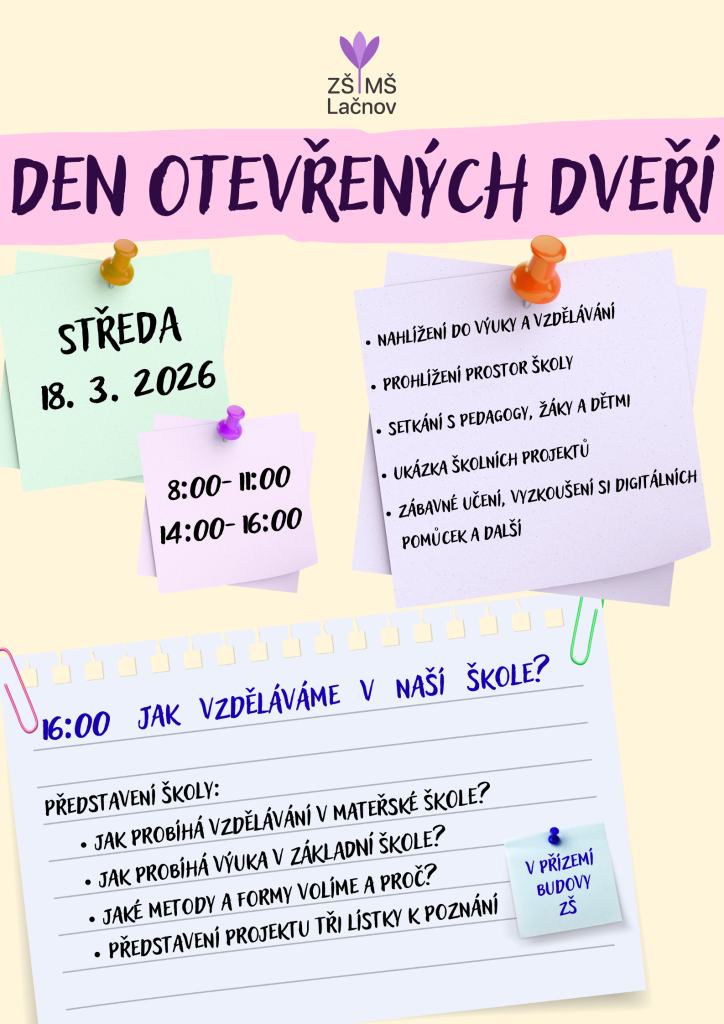 ZŠ MŠ
Lačnov

DEN OTEVŘENÝCH DVEŘÍ

STŘEDA
18. 3. 2026

8:00- 11:00
14:00- 16:00

• NAHLÍŽENÍ DO VÝUKY A VZDĚLÁVÁNÍ
• PROHLÍŽENÍ PROSTOR ŠKOLY
• SETKÁNÍ S PEDAGOGY, ŽÁKY A DĚTMI
• UKÁZKA ŠKOLNÍCH PROJEKTŮ
• ZÁBAVNÉ UČENÍ, VYZKOUŠENÍ SI DIGITÁLNÍCH POMŮCEK A DALŠÍ

16:00 JAK VZDĚLÁVÁME V NAŠÍ ŠKOLE?

PŘEDSTAVENÍ ŠKOLY:
• JAK PROBÍHÁ VZDĚLÁVÁNÍ V MATEŘSKÉ ŠKOLE?
• JAK PROBÍHÁ VÝUKA V ZÁKLADNÍ ŠKOLE?
• JAKÉ METODY A FORMY VOLÍME A PROČ?
• PŘEDSTAVENÍ PROJEKTU TŘI LÍSTKY K POZNÁNÍ

V PŘÍZEMÍ BUDOVY ZŠ